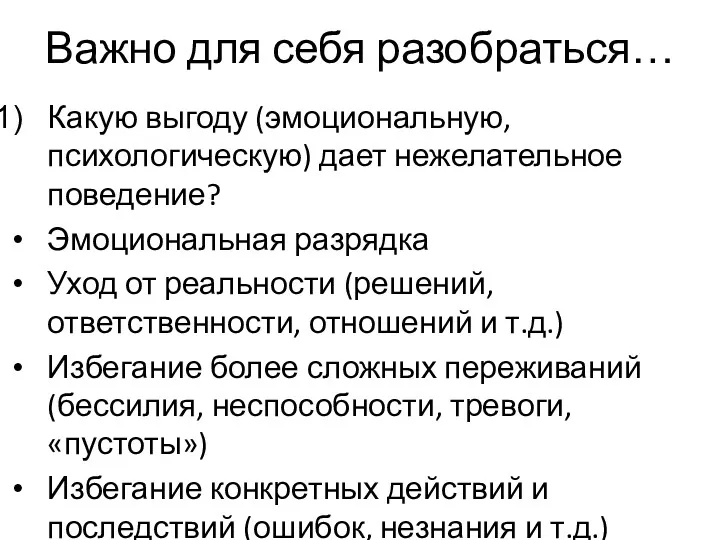 Важно для себя разобраться…

1) Какую выгоду (эмоциональную, психологическую) дает нежелательное поведение?

• Эмоциональная разрядка
• Уход от реальности (решений, ответственности, отношений и т.д.)
• Избегание более сложных переживаний (бессилия, неспособности, тревоги, «пустоты»)
• Избегание конкретных действий и последствий (ошибок, незнания и т.д.)